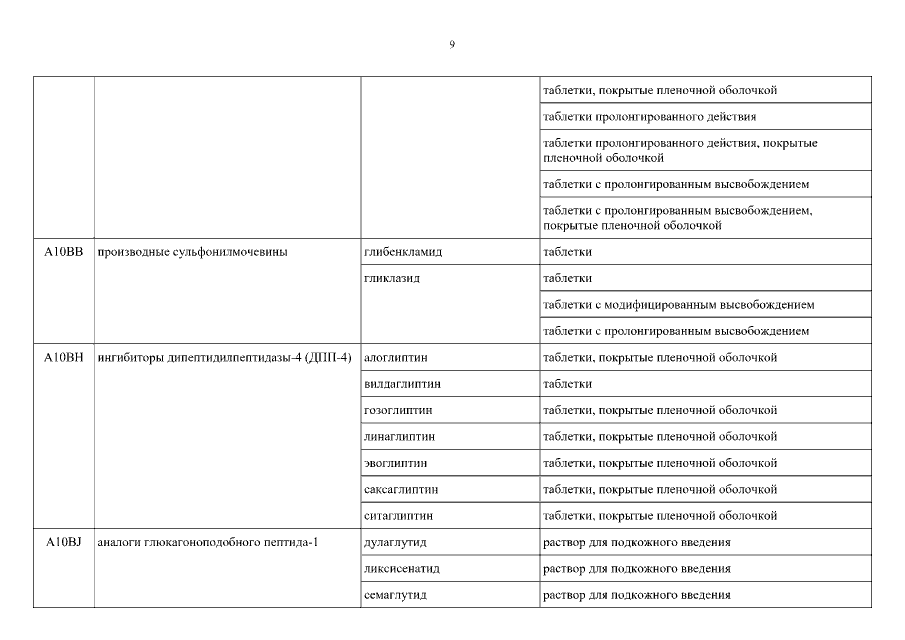 9

| | | | |
|---|---|---|---|
| | | | таблетки, покрытые пленочной оболочкой |
| | | | таблетки пролонгированного действия |
| | | | таблетки пролонгированного действия, покрытые пленочной оболочкой |
| | | | таблетки с пролонгированным высвобождением |
| | | | таблетки с пролонгированным высвобождением, покрытые пленочной оболочкой |
| A10BB | производные сульфонилмочевины | глибенкламид | таблетки |
| | | гликлазид | таблетки |
| | | | таблетки с модифицированным высвобождением |
| | | | таблетки с пролонгированным высвобождением |
| A10BH | ингибиторы дипептидилпептидазы-4 (ДПП-4) | алоглиптин | таблетки, покрытые пленочной оболочкой |
| | | вилдаглиптин | таблетки |
| | | гозоглиптин | таблетки, покрытые пленочной оболочкой |
| | | линаглиптин | таблетки, покрытые пленочной оболочкой |
| | | эвоглиптин | таблетки, покрытые пленочной оболочкой |
| | | саксаглиптин | таблетки, покрытые пленочной оболочкой |
| | | ситаглиптин | таблетки, покрытые пленочной оболочкой |
| A10BJ | аналоги глюкагоноподобного пептида-1 | дулаглутид | раствор для подкожного введения |
| | | ликсисенатид | раствор для подкожного введения |
| | | семаглутид | раствор для подкожного введения |